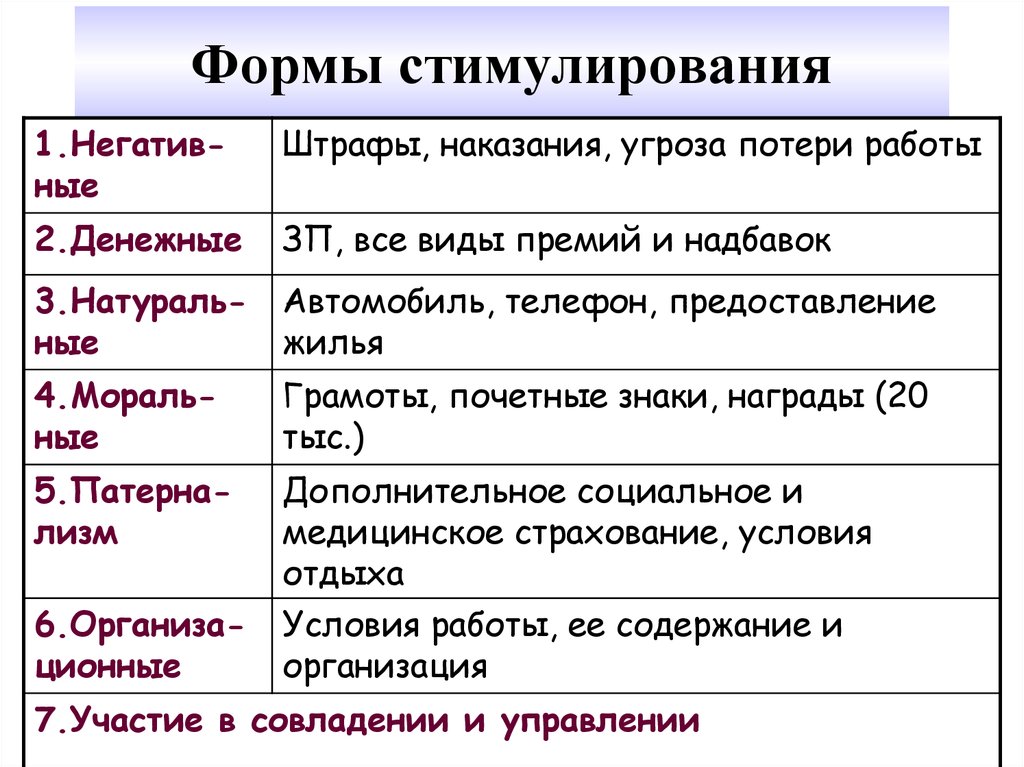 Формы стимулирования

| | |
|---|---|
| 1.Негативные | Штрафы, наказания, угроза потери работы |
| 2.Денежные | ЗП, все виды премий и надбавок |
| 3.Натуральные | Автомобиль, телефон, предоставление жилья |
| 4.Моральные | Грамоты, почетные знаки, награды (20 тыс.) |
| 5.Патернализм | Дополнительное социальное и медицинское страхование, условия отдыха |
| 6.Организационные | Условия работы, ее содержание и организация |
| 7.Участие в совладении и управлении | |